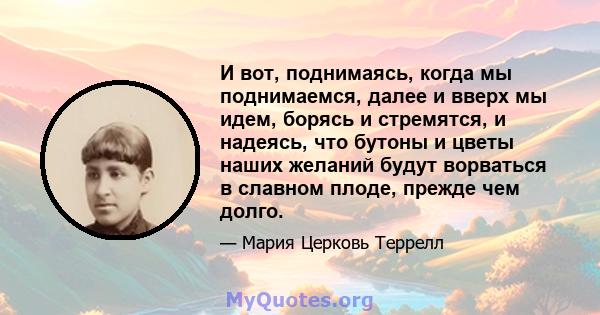 И вот, поднимаясь, когда мы поднимаемся, далее и вверх мы идем, борясь и стремятся, и надеясь, что бутоны и цветы наших желаний будут ворваться в славном плоде, прежде чем долго.

— Мария Церковь Террелл

MyQuotes.org